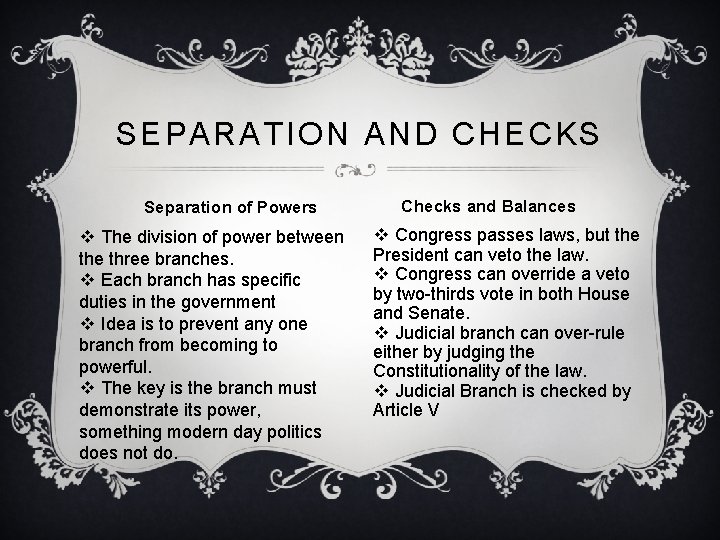 SEPARATION AND CHECKS

Separation of Powers

❖ The division of power between the three branches.
❖ Each branch has specific duties in the government
❖ Idea is to prevent any one branch from becoming to powerful.
❖ The key is the branch must demonstrate its power, something modern day politics does not do.

Checks and Balances

❖ Congress passes laws, but the President can veto the law.
❖ Congress can override a veto by two-thirds vote in both House and Senate.
❖ Judicial branch can over-rule either by judging the Constitutionality of the law.
❖ Judicial Branch is checked by Article V